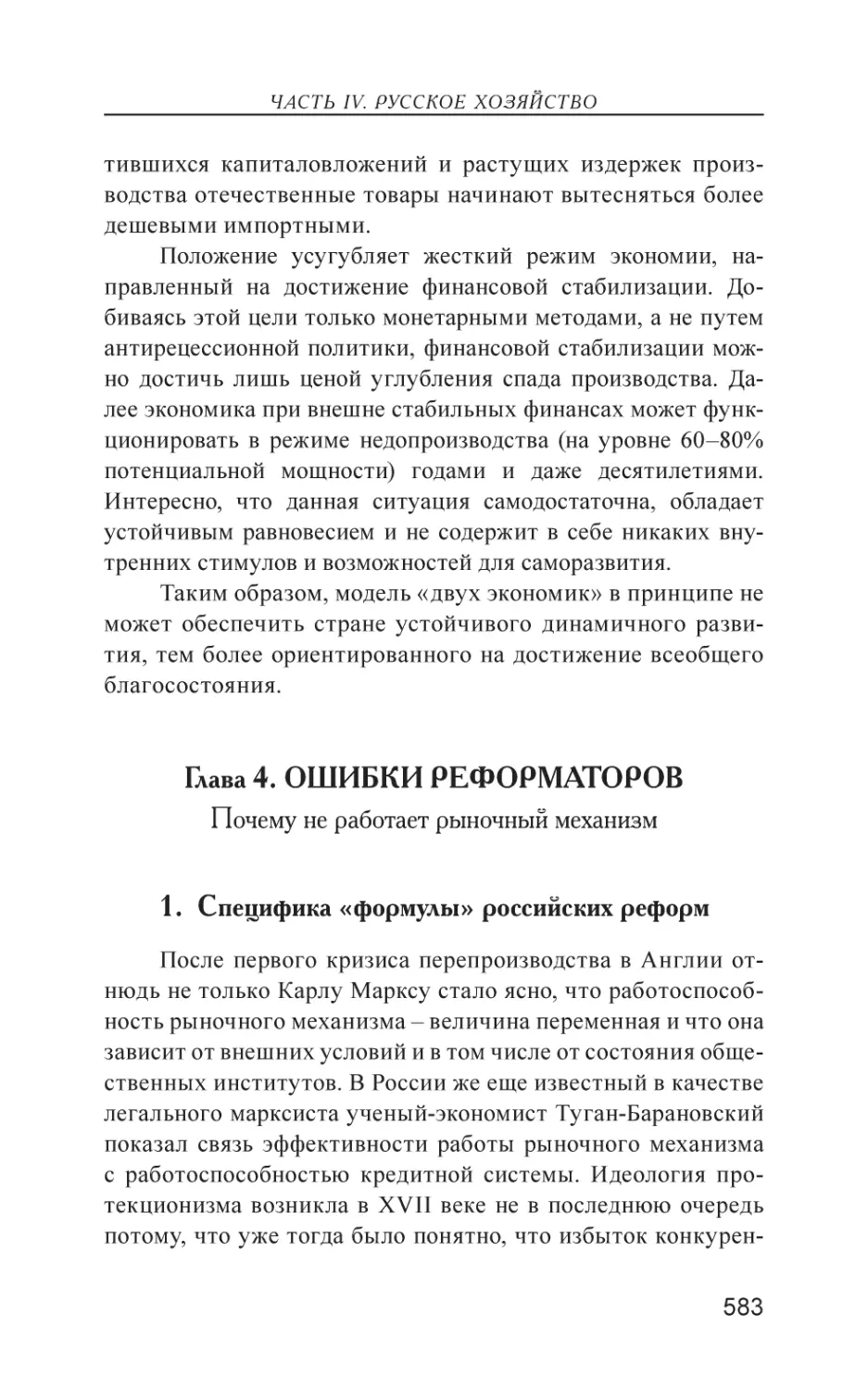 ЧАСТЬ IV. РУССКОЕ ХОЗЯЙСТВО

тившихся капиталовложений и растущих издержек производства отечественные товары начинают вытесняться более дешевыми импортными.

Положение усугубляет жесткий режим экономии, направленный на достижение финансовой стабилизации. Добиваясь этой цели только монетарными методами, а не путем антирецессионной политики, финансовой стабилизации можно достичь лишь ценой углубления спада производства. Далее экономика при внешне стабильных финансах может функционировать в режиме недопроизводства (на уровне 60–80% потенциальной мощности) годами и даже десятилетиями. Интересно, что данная ситуация самодостаточна, обладает устойчивым равновесием и не содержит в себе никаких внутренних стимулов и возможностей для саморазвития.

Таким образом, модель «двух экономик» в принципе не может обеспечить стране устойчивого динамичного развития, тем более ориентированного на достижение всеобщего благосостояния.

Глава 4. ОШИБКИ РЕФОРМАТОРОВ

Почему не работает рыночный механизм

1. Специфика «формулы» российских реформ

После первого кризиса перепроизводства в Англии отнюдь не только Карлу Марксу стало ясно, что работоспособность рыночного механизма – величина переменная и что она зависит от внешних условий и в том числе от состояния общественных институтов. В России же еще известный в качестве легального марксиста ученый-экономист Туган-Барановский показал связь эффективности работы рыночного механизма с работоспособностью кредитной системы. Идеология протекционизма возникла в XVII веке не в последнюю очередь потому, что уже тогда было понятно, что избыток конкурен-

583